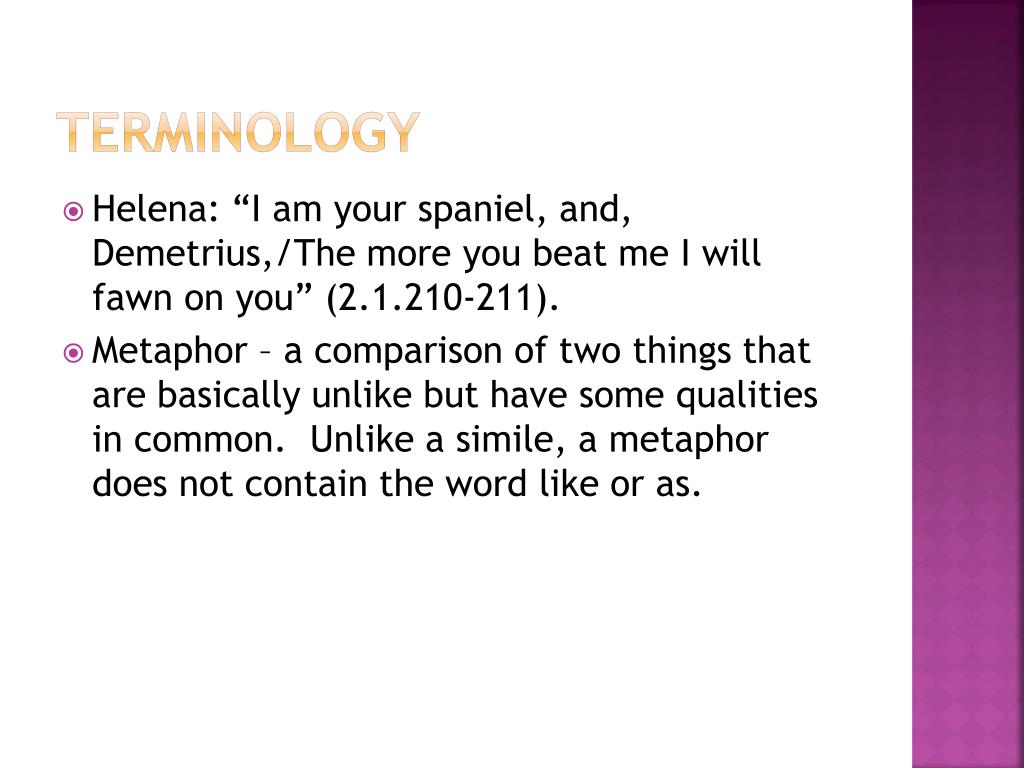 TERMINOLOGY

Helena: “I am your spaniel, and, Demetrius,/The more you beat me I will fawn on you” (2.1.210-211).

Metaphor – a comparison of two things that are basically unlike but have some qualities in common. Unlike a simile, a metaphor does not contain the word like or as.